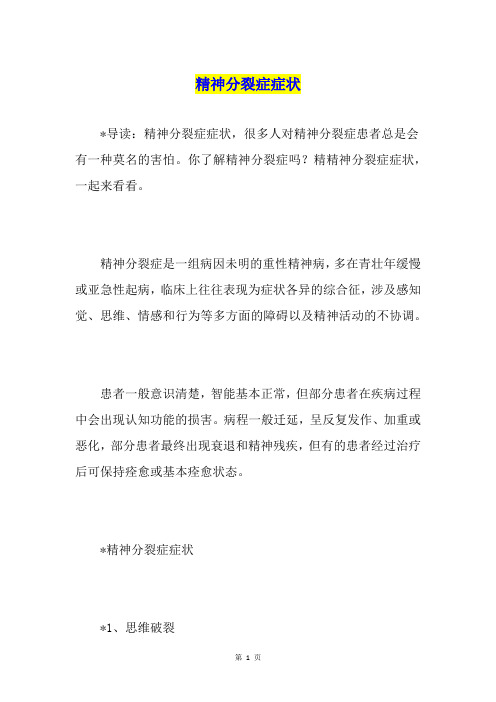 精神分裂症症状

*导读：精神分裂症症状，很多人对精神分裂症患者总是会有一种莫名的害怕。你了解精神分裂症吗？精精神分裂症症状，一起来看看。

精神分裂症是一组病因未明的重性精神病，多在青壮年缓慢或亚急性起病，临床上往往表现为症状各异的综合征，涉及感知觉、思维、情感和行为等多方面的障碍以及精神活动的不协调。

患者一般意识清楚，智能基本正常，但部分患者在疾病过程中会出现认知功能的损害。病程一般迁延，呈反复发作、加重或恶化，部分患者最终出现衰退和精神残疾，但有的患者经过治疗后可保持痊愈或基本痊愈状态。

*精神分裂症症状

*1、思维破裂

第 1 页